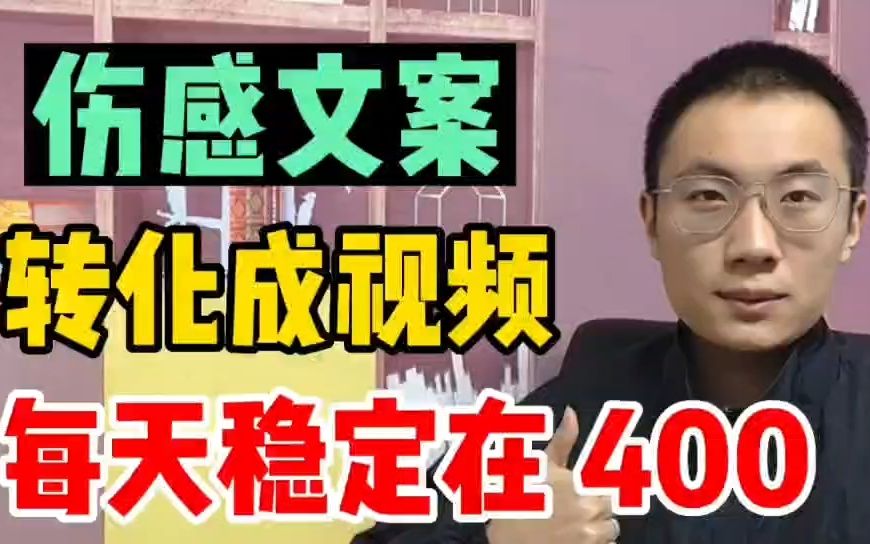 伤感文案
转化成视频
每天稳定在 400